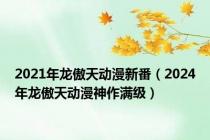 2021年龙傲天动漫新番（2024年龙傲天动漫神作满级）